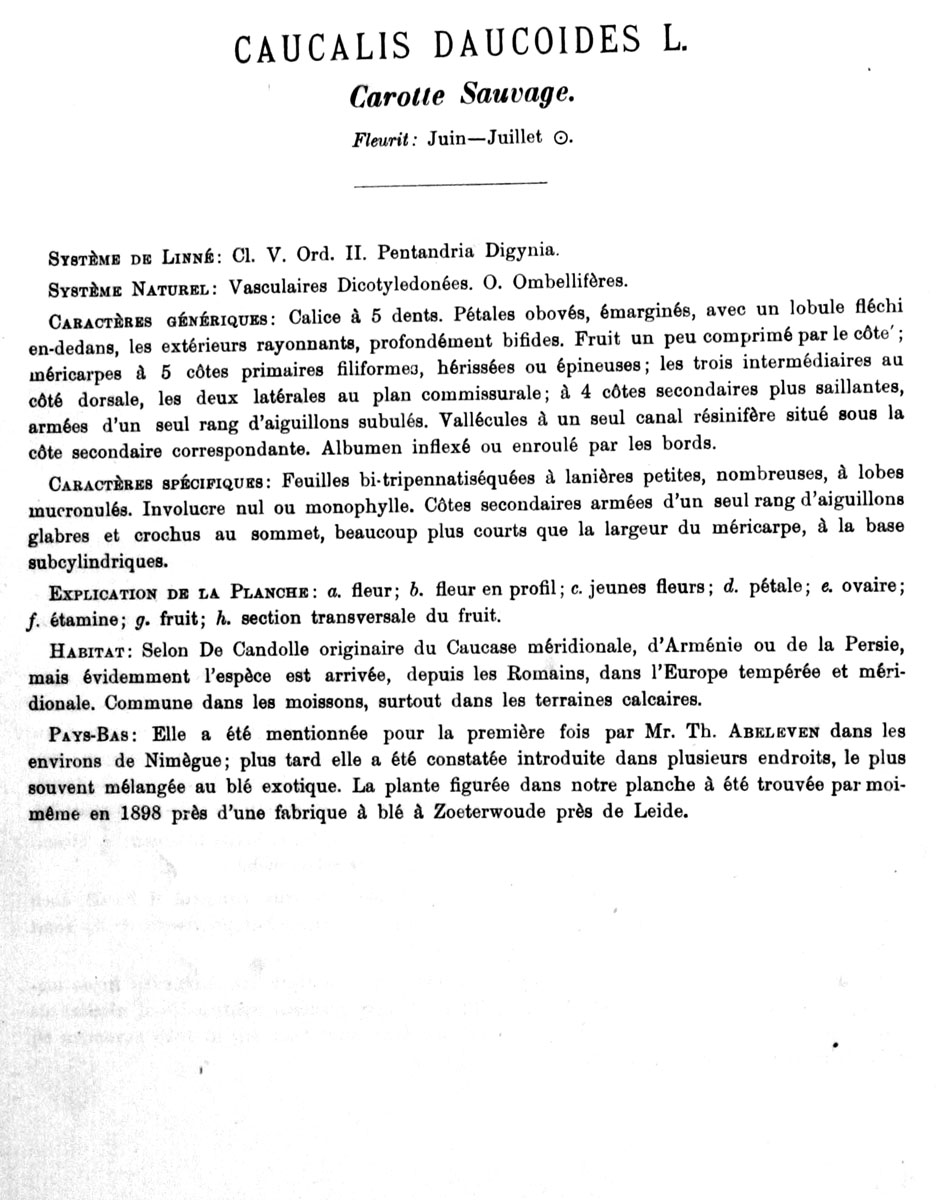 CAUCALIS DAUCOIDES L.

Carotte Sauvage.

Fleurit: Juin—Juillet ⊙.

Système de Linné: Cl. V. Ord. II. Pentandria Digynia.

Système Naturel: Vasculaires Dicotyledonées. O. Ombellifères.

Caractères génériques: Calice à 5 dents. Pétales obovés, émarginés, avec un lobule fléchi en-dedans, les extérieurs rayonnants, profondément bifides. Fruit un peu comprimé par le côte'; méricarpes à 5 côtes primaires filiformes, hérissées ou épineuses; les trois intermédiaires au côté dorsale, les deux latérales au plan commissurale; à 4 côtes secondaires plus saillantes, armées d'un seul rang d'aiguillons subulés. Vallécules à un seul canal résinifère situé sous la côte secondaire correspondante. Albumen inflexé ou enroulé par les bords.

Caractères spécifiques: Feuilles bi-tripennatiséquées à lanières petites, nombreuses, à lobes mucronulés. Involucre nul ou monophylle. Côtes secondaires armées d'un seul rang d'aiguillons glabres et crochus au sommet, beaucoup plus courts que la largeur du méricarpe, à la base subcylindriques.

Explication de la Planche: a. fleur; b. fleur en profil; c. jeunes fleurs; d. pétale; e. ovaire; f. étamine; g. fruit; h. section transversale du fruit.

Habitat: Selon De Candolle originaire du Caucase méridionale, d'Arménie ou de la Persie, mais évidemment l'espèce est arrivée, depuis les Romains, dans l'Europe tempérée et méridionale. Commune dans les moissons, surtout dans les terraines calcaires.

Pays-Bas: Elle a été mentionnée pour la première fois par Mr. Th. Abeleven dans les environs de Nimègue; plus tard elle a été constatée introduite dans plusieurs endroits, le plus souvent mélangée au blé exotique. La plante figurée dans notre planche à été trouvée par moi-même en 1898 près d'une fabrique à blé à Zoeterwoude près de Leide.